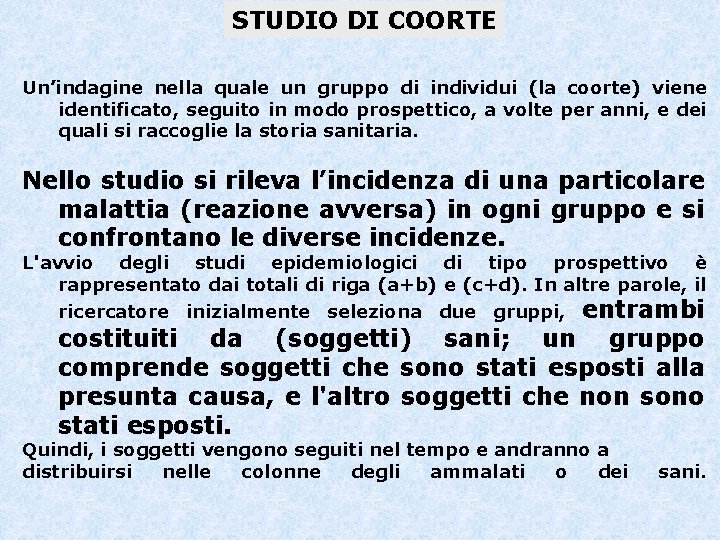 STUDIO DI COORTE

Un'indagine nella quale un gruppo di individui (la coorte) viene identificato, seguito in modo prospettico, a volte per anni, e dei quali si raccoglie la storia sanitaria.

Nello studio si rileva l'incidenza di una particolare malattia (reazione avversa) in ogni gruppo e si confrontano le diverse incidenze.

L'avvio degli studi epidemiologici di tipo prospettivo è rappresentato dai totali di riga (a+b) e (c+d). In altre parole, il ricercatore inizialmente seleziona due gruppi, entrambi costituiti da (soggetti) sani; un gruppo comprende soggetti che sono stati esposti alla presunta causa, e l'altro soggetti che non sono stati esposti.

Quindi, i soggetti vengono seguiti nel tempo e andranno a distribuirsi nelle colonne degli ammalati o dei sani.